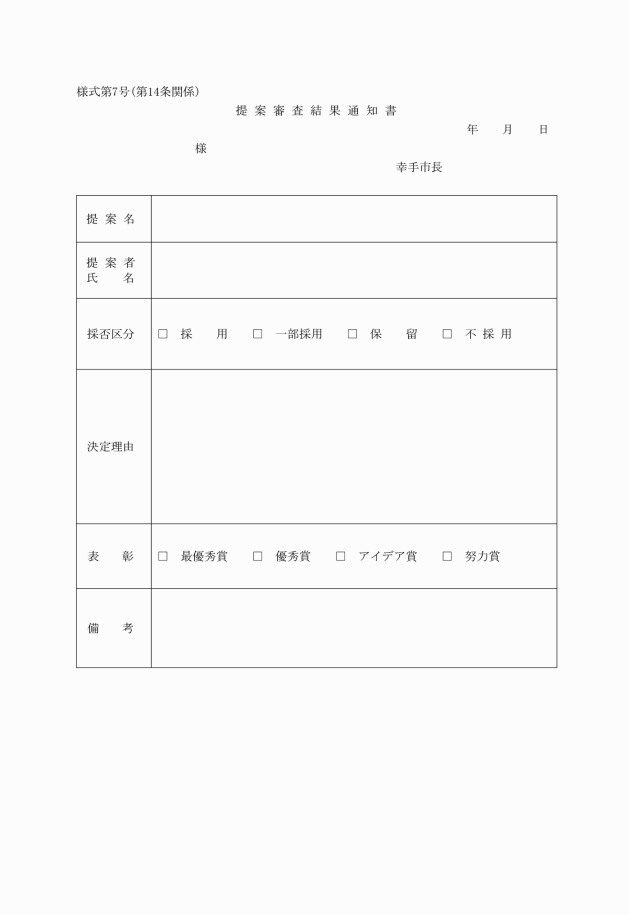 様式第7号(第14条関係)

提 案 審 査 結 果 通 知 書

年　月　日

様

幸手市長

| 提 案 名 | |
|---|---|
| 提 案 者 氏　名 | |
| 採否区分 | □ 採　用　□ 一部採用　□ 保　留　□ 不 採 用 |
| 決定理由 | |
| 表　彰 | □ 最優秀賞　□ 優秀賞　□ アイデア賞　□ 努力賞 |
| 備　考 | |